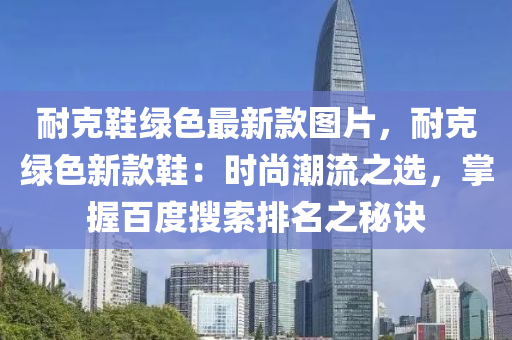 耐克鞋绿色最新款图片，耐克绿色新款鞋：时尚潮流之选，掌握百度搜索排名之秘诀